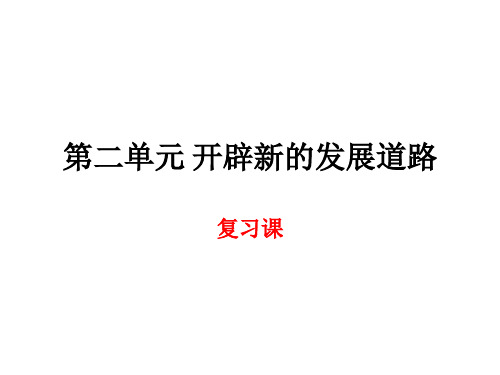 第二单元 开辟新的发展道路

复习课